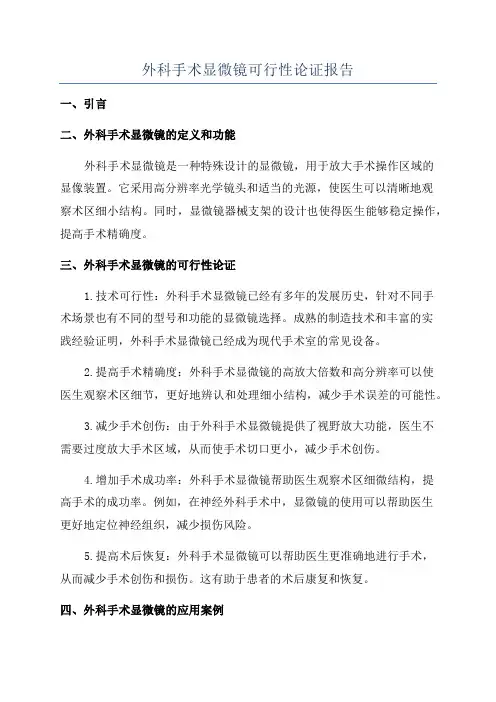 外科手术显微镜可行性论证报告

一、引言

二、外科手术显微镜的定义和功能

外科手术显微镜是一种特殊设计的显微镜，用于放大手术操作区域的显像装置。它采用高分辨率光学镜头和适当的光源，使医生可以清晰地观察术区细小结构。同时，显微镜器械支架的设计也使得医生能够稳定操作，提高手术精确度。

三、外科手术显微镜的可行性论证

1.技术可行性：外科手术显微镜已经有多年的发展历史，针对不同手术场景也有不同的型号和功能的显微镜选择。成熟的制造技术和丰富的实践经验证明，外科手术显微镜已经成为现代手术室的常见设备。

2.提高手术精确度：外科手术显微镜的高放大倍数和高分辨率可以使医生观察术区细节，更好地辨认和处理细小结构，减少手术误差的可能性。

3.减少手术创伤：由于外科手术显微镜提供了视野放大功能，医生不需要过度放大手术区域，从而使手术切口更小，减少手术创伤。

4.增加手术成功率：外科手术显微镜帮助医生观察术区细微结构，提高手术的成功率。例如，在神经外科手术中，显微镜的使用可以帮助医生更好地定位神经组织，减少损伤风险。

5.提高术后恢复：外科手术显微镜可以帮助医生更准确地进行手术，从而减少手术创伤和损伤。这有助于患者的术后康复和恢复。

四、外科手术显微镜的应用案例